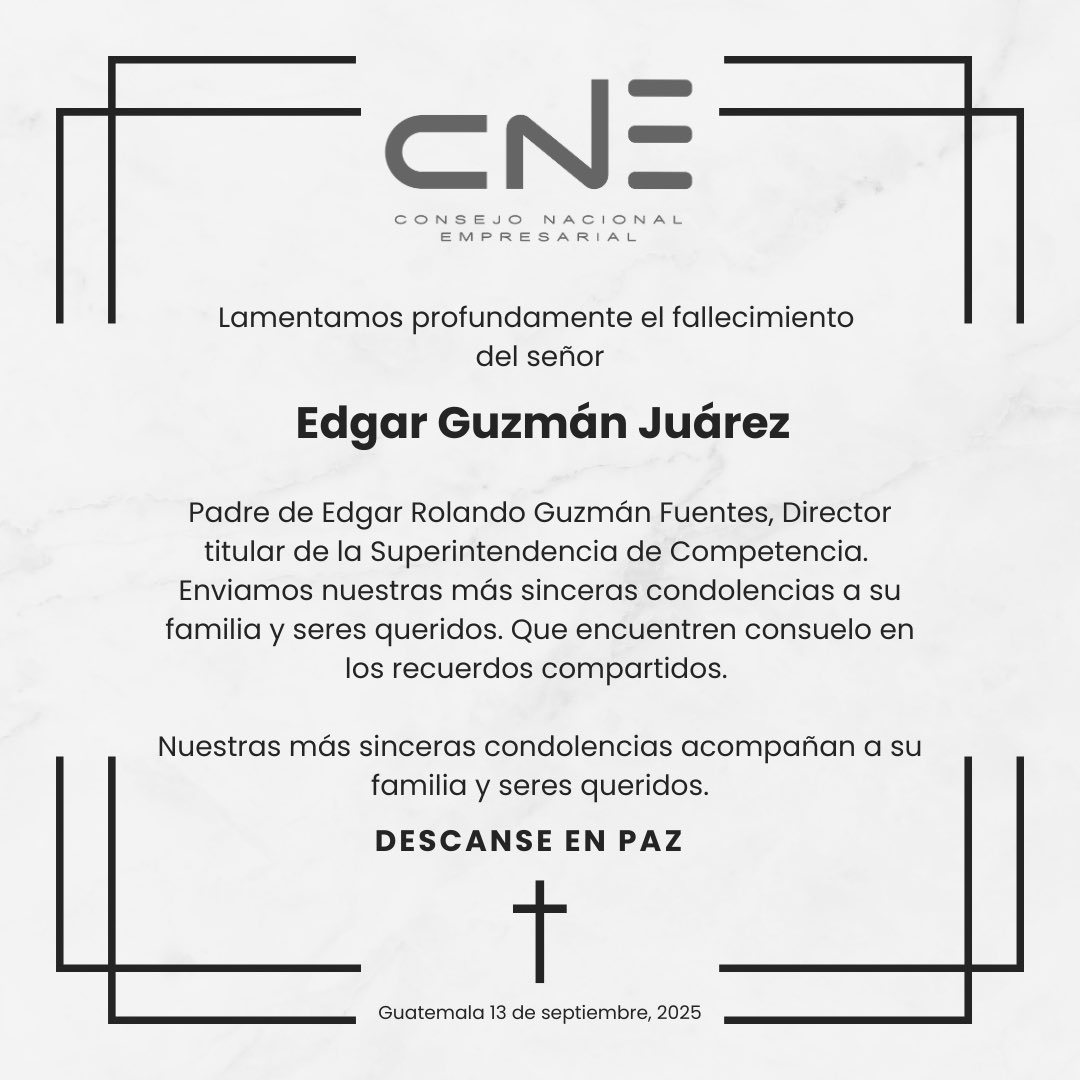 CNE

CONSEJO NACIONAL
EMPRESARIAL

Lamentamos profundamente el fallecimiento del señor

Edgar Guzmán Juárez

Padre de Edgar Rolando Guzmán Fuentes, Director titular de la Superintendencia de Competencia. Enviamos nuestras más sinceras condolencias a su familia y seres queridos. Que encuentren consuelo en los recuerdos compartidos.

Nuestras más sinceras condolencias acompañan a su familia y seres queridos.

DESCANSE EN PAZ

Guatemala 13 de septiembre, 2025